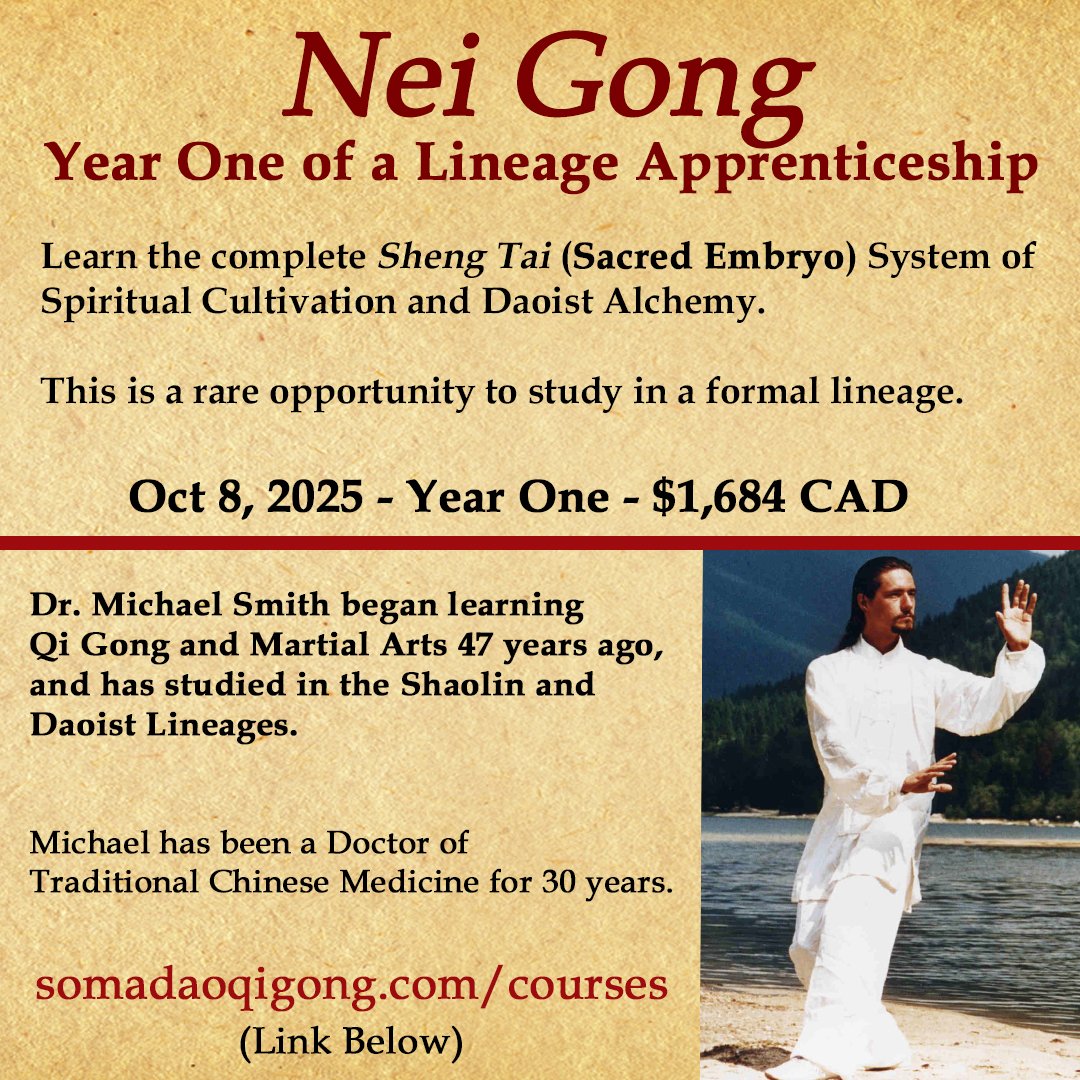 Nei Gong
Year One of a Lineage Apprenticeship

Learn the complete Sheng Tai (Sacred Embryo) System of Spiritual Cultivation and Daoist Alchemy.

This is a rare opportunity to study in a formal lineage.

Oct 8, 2025 - Year One - $1,684 CAD

Dr. Michael Smith began learning Qi Gong and Martial Arts 47 years ago, and has studied in the Shaolin and Daoist Lineages.

Michael has been a Doctor of Traditional Chinese Medicine for 30 years.

somadaoqigong.com/courses
(Link Below)